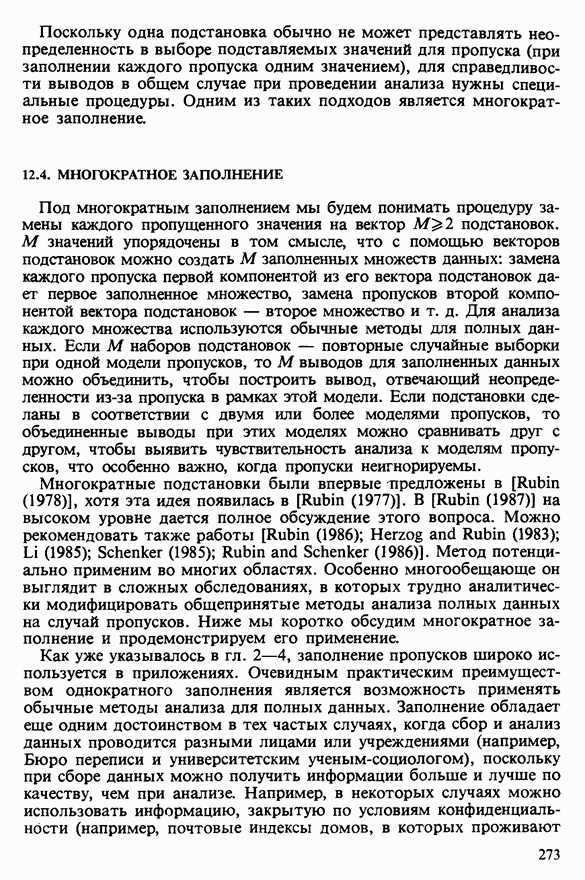 Поскольку одна подстановка обычно не может представлять неопределенность в выборе подставляемых значений для пропуска (при заполнении каждого пропуска одним значением), для справедливости выводов в общем случае при проведении анализа нужны специальные процедуры. Одним из таких подходов является многократное заполнение.

12.4. МНОГОКРАТНОЕ ЗАПОЛНЕНИЕ

Под многократным заполнением мы будем понимать процедуру замены каждого пропущенного значения на вектор $M \geqslant 2$ подстановок. $M$ значений упорядочены в том смысле, что с помощью векторов подстановок можно создать $M$ заполненных множеств данных: замена каждого пропуска первой компонентой из его вектора подстановок дает первое заполненное множество, замена пропусков второй компонентой вектора подстановок — второе множество и т. д. Для анализа каждого множества используются обычные методы для полных данных. Если $M$ наборов подстановок — повторные случайные выборки при одной модели пропусков, то $M$ выводов для заполненных данных можно объединить, чтобы построить вывод, отвечающий неопределенности из-за пропуска в рамках этой модели. Если подстановки сделаны в соответствии с двумя или более моделями пропусков, то объединенные выводы при этих моделях можно сравнивать друг с другом, чтобы выявить чувствительность анализа к моделям пропусков, что особенно важно, когда пропуски неигнорируемы.

Многократные подстановки были впервые предложены в [Rubin (1978)], хотя эта идея появилась в [Rubin (1977)]. В [Rubin (1987)] на высоком уровне дается полное обсуждение этого вопроса. Можно рекомендовать также работы [Rubin (1986); Herzog and Rubin (1983); Li (1985); Schenker (1985); Rubin and Schenker (1986)]. Метод потенциально применим во многих областях. Особенно многообещающе он выглядит в сложных обследованиях, в которых трудно аналитически модифицировать общепринятые методы анализа полных данных на случай пропусков. Ниже мы коротко обсудим многократное заполнение и продемонстрируем его применение.

Как уже указывалось в гл. 2—4, заполнение пропусков широко используется в приложениях. Очевидным практическим преимуществом однократного заполнения является возможность применять обычные методы анализа для полных данных. Заполнение обладает еще одним достоинством в тех частых случаях, когда сбор и анализ данных проводится разными лицами или учреждениями (например, Бюро переписи и университетским ученым-социологом), поскольку при сборе данных можно получить информации больше и лучше по качеству, чем при анализе. Например, в некоторых случаях можно использовать информацию, закрытую по условиям конфиденциальности (например, почтовые индексы домов, в которых проживают

273